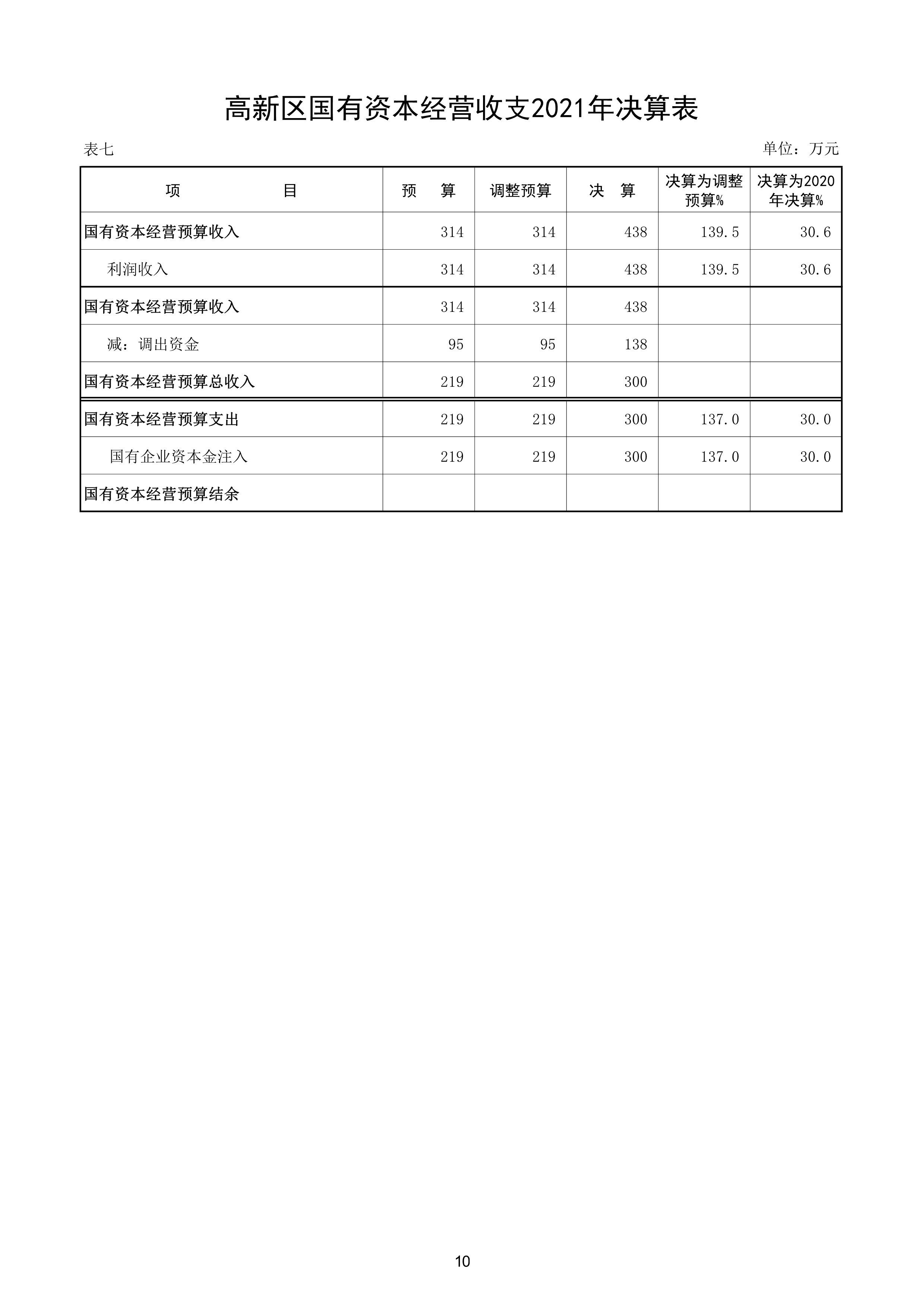 高新区国有资本经营收支2021年决算表

表七

单位：万元

| 项　　　　目 | 预　算 | 调整预算 | 决　算 | 决算为调整预算% | 决算为2020年决算% |
|---|---|---|---|---|---|
| 国有资本经营预算收入 | 314 | 314 | 438 | 139.5 | 30.6 |
| 利润收入 | 314 | 314 | 438 | 139.5 | 30.6 |
| 国有资本经营预算收入 | 314 | 314 | 438 | | |
| 减：调出资金 | 95 | 95 | 138 | | |
| 国有资本经营预算总收入 | 219 | 219 | 300 | | |
| 国有资本经营预算支出 | 219 | 219 | 300 | 137.0 | 30.0 |
| 国有企业资本金注入 | 219 | 219 | 300 | 137.0 | 30.0 |
| 国有资本经营预算结余 | | | | | |

10